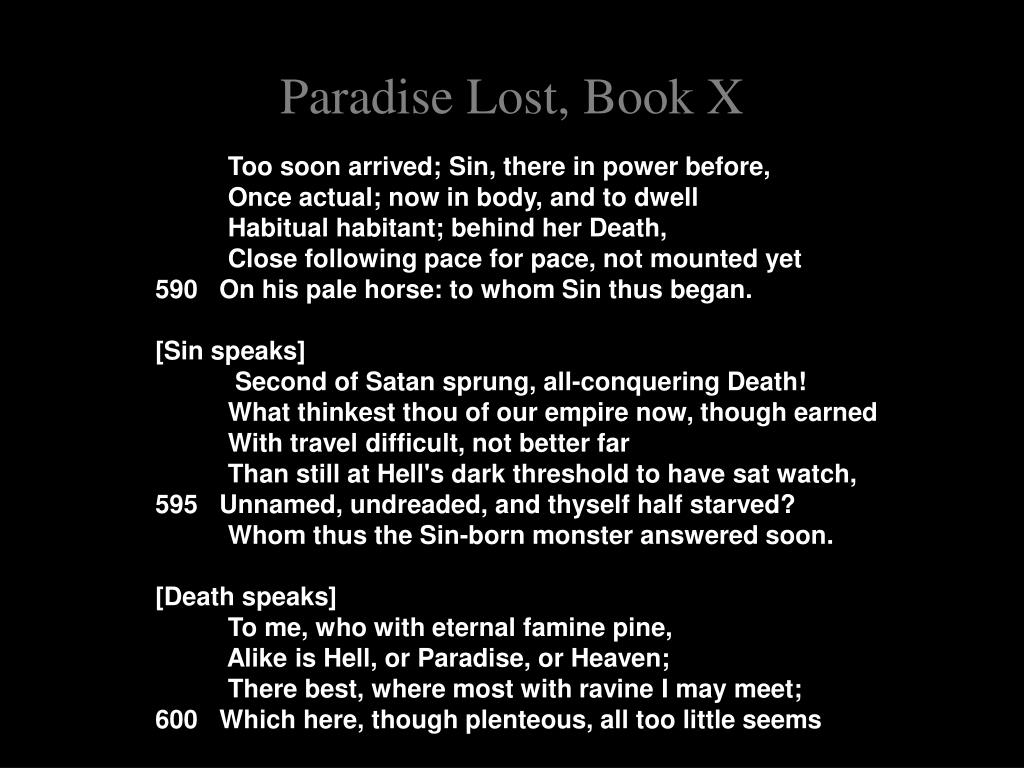 Paradise Lost, Book X

Too soon arrived; Sin, there in power before,
Once actual; now in body, and to dwell
Habitual habitant; behind her Death,
Close following pace for pace, not mounted yet
590 On his pale horse: to whom Sin thus began.

[Sin speaks]
Second of Satan sprung, all-conquering Death!
What thinkest thou of our empire now, though earned
With travel difficult, not better far
Than still at Hell's dark threshold to have sat watch,
595 Unnamed, undreaded, and thyself half starved?
Whom thus the Sin-born monster answered soon.

[Death speaks]
To me, who with eternal famine pine,
Alike is Hell, or Paradise, or Heaven;
There best, where most with ravine I may meet;
600 Which here, though plenteous, all too little seems